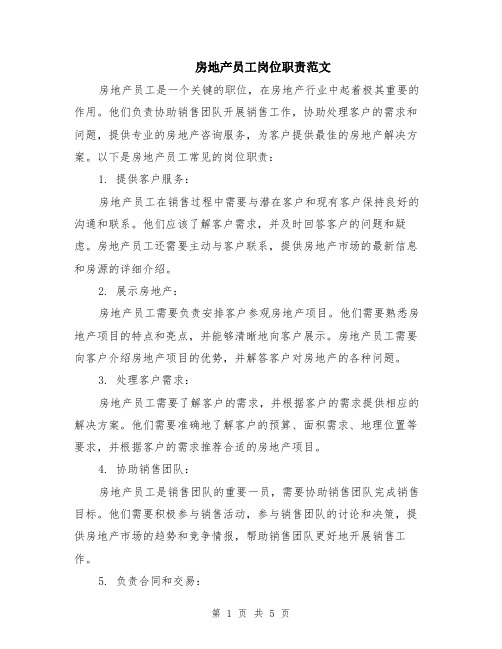 房地产员工岗位职责范文

房地产员工是一个关键的职位，在房地产行业中起着极其重要的作用。他们负责协助销售团队开展销售工作，协助处理客户的需求和问题，提供专业的房地产咨询服务，为客户提供最佳的房地产解决方案。以下是房地产员工常见的岗位职责：

1. 提供客户服务：

房地产员工在销售过程中需要与潜在客户和现有客户保持良好的沟通和联系。他们应该了解客户需求，并及时回答客户的问题和疑虑。房地产员工还需要主动与客户联系，提供房地产市场的最新信息和房源的详细介绍。

2. 展示房地产：

房地产员工需要负责安排客户参观房地产项目。他们需要熟悉房地产项目的特点和亮点，并能够清晰地向客户展示。房地产员工需要向客户介绍房地产项目的优势，并解答客户对房地产的各种问题。

3. 处理客户需求：

房地产员工需要了解客户的需求，并根据客户的需求提供相应的解决方案。他们需要准确地了解客户的预算、面积需求、地理位置等要求，并根据客户的需求推荐合适的房地产项目。

4. 协助销售团队：

房地产员工是销售团队的重要一员，需要协助销售团队完成销售目标。他们需要积极参与销售活动，参与销售团队的讨论和决策，提供房地产市场的趋势和竞争情报，帮助销售团队更好地开展销售工作。

5. 负责合同和交易：

第 1 页 共 5 页